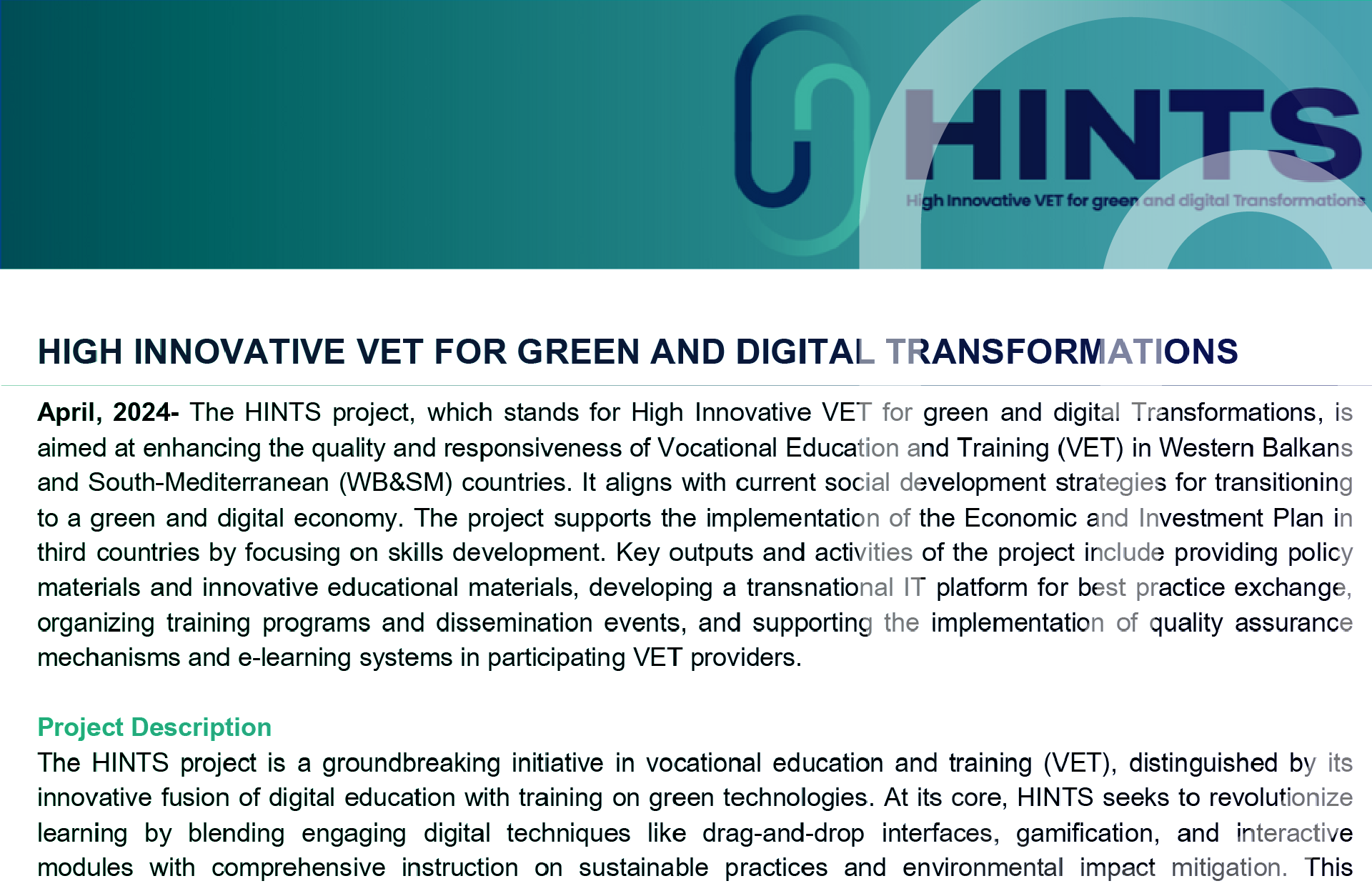 HINTS
High Innovative VET for green and digital Transformations

HIGH INNOVATIVE VET FOR GREEN AND DIGITAL TRANSFORMATIONS

April, 2024- The HINTS project, which stands for High Innovative VET for green and digital Transformations, is aimed at enhancing the quality and responsiveness of Vocational Education and Training (VET) in Western Balkans and South-Mediterranean (WB&SM) countries. It aligns with current social development strategies for transitioning to a green and digital economy. The project supports the implementation of the Economic and Investment Plan in third countries by focusing on skills development. Key outputs and activities of the project include providing policy materials and innovative educational materials, developing a transnational IT platform for best practice exchange, organizing training programs and dissemination events, and supporting the implementation of quality assurance mechanisms and e-learning systems in participating VET providers.

Project Description

The HINTS project is a groundbreaking initiative in vocational education and training (VET), distinguished by its innovative fusion of digital education with training on green technologies. At its core, HINTS seeks to revolutionize learning by blending engaging digital techniques like drag-and-drop interfaces, gamification, and interactive modules with comprehensive instruction on sustainable practices and environmental impact mitigation. This